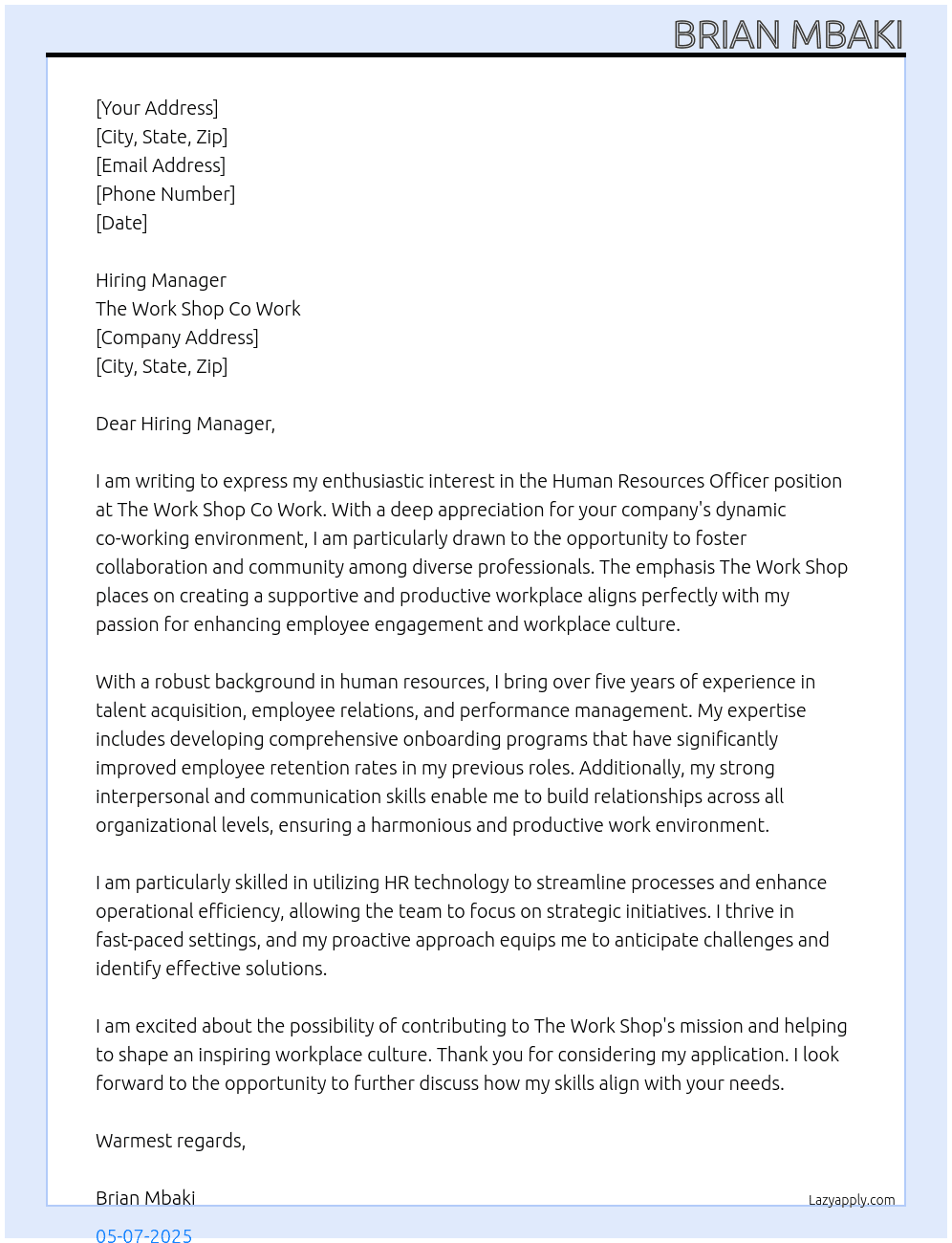 BRIAN MBAKI

[Your Address]
[City, State, Zip]
[Email Address]
[Phone Number]
[Date]

Hiring Manager
The Work Shop Co Work
[Company Address]
[City, State, Zip]

Dear Hiring Manager,

I am writing to express my enthusiastic interest in the Human Resources Officer position at The Work Shop Co Work. With a deep appreciation for your company's dynamic co-working environment, I am particularly drawn to the opportunity to foster collaboration and community among diverse professionals. The emphasis The Work Shop places on creating a supportive and productive workplace aligns perfectly with my passion for enhancing employee engagement and workplace culture.

With a robust background in human resources, I bring over five years of experience in talent acquisition, employee relations, and performance management. My expertise includes developing comprehensive onboarding programs that have significantly improved employee retention rates in my previous roles. Additionally, my strong interpersonal and communication skills enable me to build relationships across all organizational levels, ensuring a harmonious and productive work environment.

I am particularly skilled in utilizing HR technology to streamline processes and enhance operational efficiency, allowing the team to focus on strategic initiatives. I thrive in fast-paced settings, and my proactive approach equips me to anticipate challenges and identify effective solutions.

I am excited about the possibility of contributing to The Work Shop's mission and helping to shape an inspiring workplace culture. Thank you for considering my application. I look forward to the opportunity to further discuss how my skills align with your needs.

Warmest regards,

Brian Mbaki

Lazyapply.com

05-07-2025